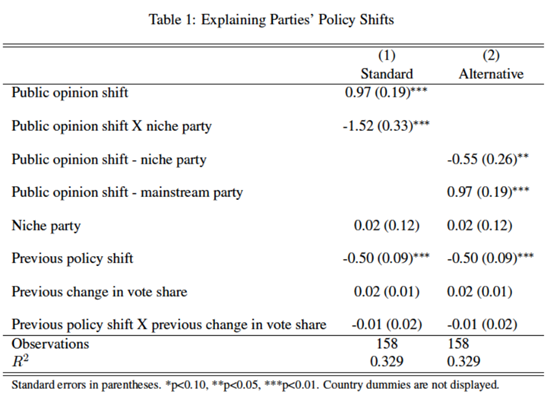 Table 1: Explaining Parties' Policy Shifts

| | (1) Standard | (2) Alternative |
|---|---|---|
| Public opinion shift | 0.97 (0.19)*** | |
| Public opinion shift X niche party | -1.52 (0.33)*** | |
| Public opinion shift - niche party | | -0.55 (0.26)** |
| Public opinion shift - mainstream party | | 0.97 (0.19)*** |
| Niche party | 0.02 (0.12) | 0.02 (0.12) |
| Previous policy shift | -0.50 (0.09)*** | -0.50 (0.09)*** |
| Previous change in vote share | 0.02 (0.01) | 0.02 (0.01) |
| Previous policy shift X previous change in vote share | -0.01 (0.02) | -0.01 (0.02) |
| Observations | 158 | 158 |
| $R^2$ | 0.329 | 0.329 |

Standard errors in parentheses. *p<0.10, **p<0.05, ***p<0.01. Country dummies are not displayed.